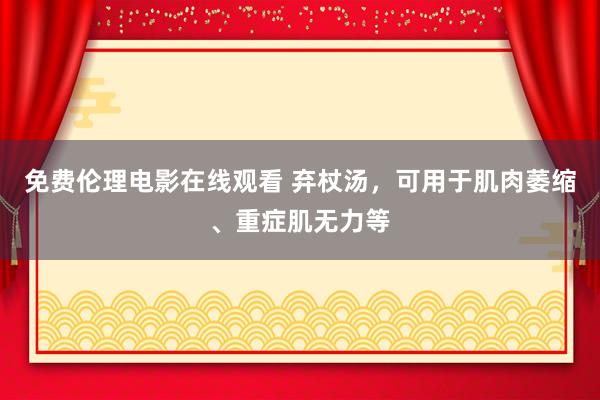 免费伦理电影在线观看 弃杖汤，可用于肌肉萎缩、重症肌无力等